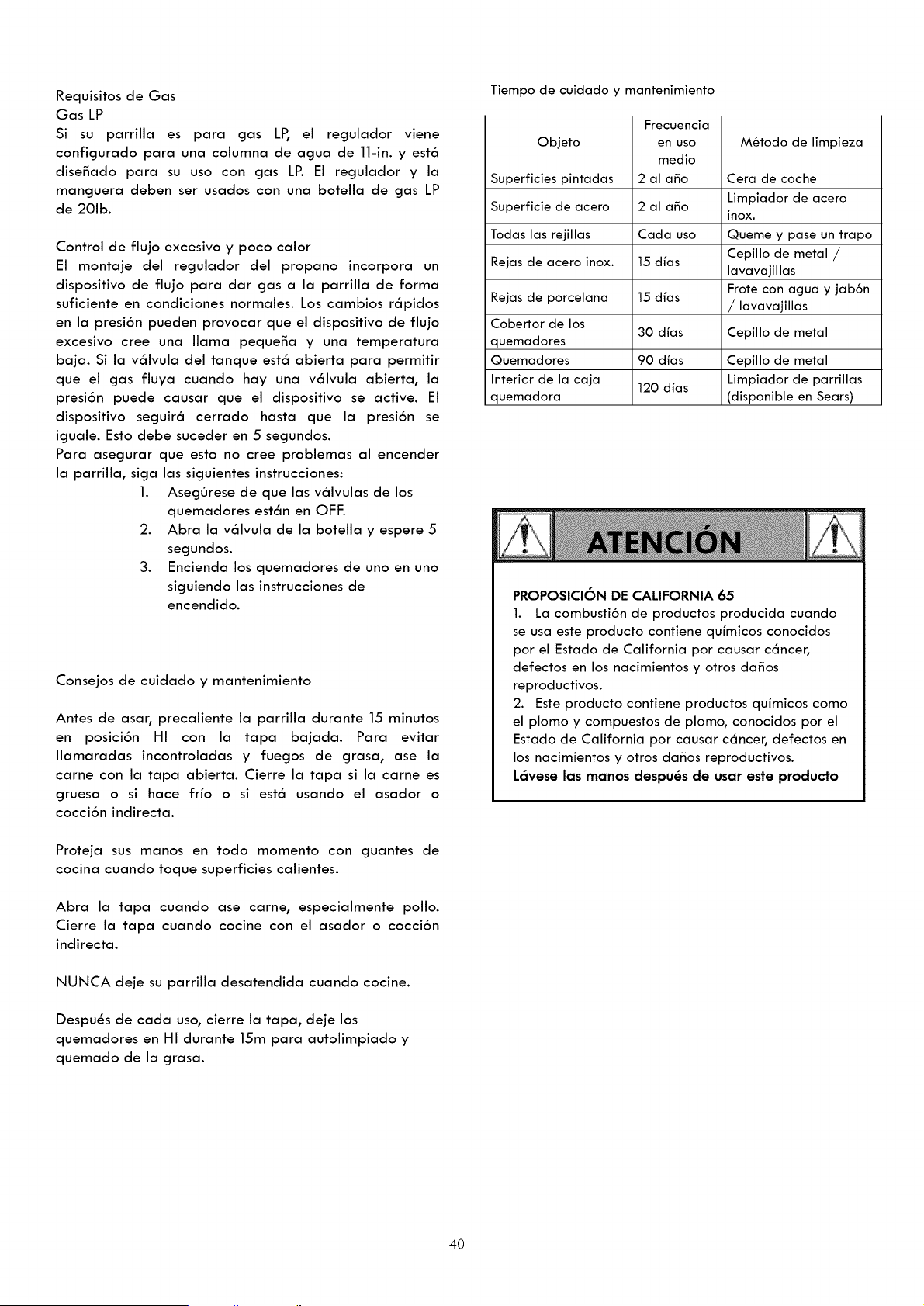 Requisitos de Gas
Gas LP
Si su parrilla es para gas LP, el regulador viene configurado para una columna de agua de 11-in. y está diseñado para su uso con gas LP. El regulador y la manguera deben ser usados con una botella de gas LP de 20lb.

Control de flujo excesivo y poco calor
El montaje del regulador del propano incorpora un dispositivo de flujo para dar gas a la parrilla de forma suficiente en condiciones normales. Los cambios rápidos en la presión pueden provocar que el dispositivo de flujo excesivo cree una llama pequeña y una temperatura baja. Si la válvula del tanque está abierta para permitir que el gas fluya cuando hay una válvula abierta, la presión puede causar que el dispositivo se active. El dispositivo seguirá cerrado hasta que la presión se iguale. Esto debe suceder en 5 segundos.
Para asegurar que esto no cree problemas al encender la parrilla, siga las siguientes instrucciones:
1. Asegúrese de que las válvulas de los quemadores están en OFF.
2. Abra la válvula de la botella y espere 5 segundos.
3. Encienda los quemadores de uno en uno siguiendo las instrucciones de encendido.

Consejos de cuidado y mantenimiento

Antes de asar, precaliente la parrilla durante 15 minutos en posición HI con la tapa bajada. Para evitar llamaradas incontroladas y fuegos de grasa, ase la carne con la tapa abierta. Cierre la tapa si la carne es gruesa o si hace frío o si está usando el asador o cocción indirecta.

Proteja sus manos en todo momento con guantes de cocina cuando toque superficies calientes.

Abra la tapa cuando ase carne, especialmente pollo. Cierre la tapa cuando cocine con el asador o cocción indirecta.

NUNCA deje su parrilla desatendida cuando cocine.

Después de cada uso, cierre la tapa, deje los quemadores en HI durante 15m para autolimpiado y quemado de la grasa.

Tiempo de cuidado y mantenimiento

| Objeto | Frecuencia en uso medio | Método de limpieza |
|---|---|---|
| Superficies pintadas | 2 al año | Cera de coche |
| Superficie de acero | 2 al año | Limpiador de acero inox. |
| Todas las rejillas | Cada uso | Queme y pase un trapo |
| Rejas de acero inox. | 15 días | Cepillo de metal / lavavajillas |
| Rejas de porcelana | 15 días | Frote con agua y jabón / lavavajillas |
| Cobertor de los quemadores | 30 días | Cepillo de metal |
| Quemadores | 90 días | Cepillo de metal |
| Interior de la caja quemadora | 120 días | Limpiador de parrillas (disponible en Sears) |

ATENCIÓN

PROPOSICIÓN DE CALIFORNIA 65
1. La combustión de productos producida cuando se usa este producto contiene químicos conocidos por el Estado de California por causar cáncer, defectos en los nacimientos y otros daños reproductivos.
2. Este producto contiene productos químicos como el plomo y compuestos de plomo, conocidos por el Estado de California por causar cáncer, defectos en los nacimientos y otros daños reproductivos.
Lávese las manos después de usar este producto

40